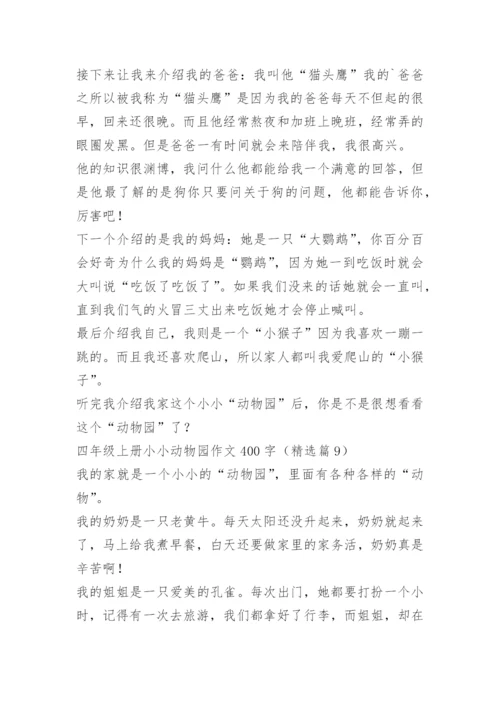 接下来让我来介绍我的爸爸：我叫他“猫头鹰”我的`爸爸之所以被我称为“猫头鹰”是因为我的爸爸每天不但起的很早，回来还很晚。而且他经常熬夜和加班上晚班，经常弄的眼圈发黑。但是爸爸一有时间就会来陪伴我，我很高兴。

他的知识很渊博，我问什么他都能给我一个满意的回答，但是他最了解的是狗你只要问关于狗的问题，他都能告诉你，厉害吧！

下一个介绍的是我的妈妈：她是一只“大鹦鹉”，你百分百会好奇为什么我的妈妈是“鹦鹉”，因为她一到吃饭时就会大叫说“吃饭了吃饭了”。如果我们没来的话她就会一直叫，直到我们气的火冒三丈出来吃饭她才会停止喊叫。

最后介绍我自己，我则是一个“小猴子”因为我喜欢一蹦一跳的。而且我还喜欢爬山，所以家人都叫我爱爬山的“小猴子”。

听完我介绍我家这个小小“动物园”后，你是不是很想看看这个“动物园”了？

四年级上册小小动物园作文 400 字（精选篇 9）

我的家就是一个小小的“动物园”，里面有各种各样的“动物”。

我的奶奶是一只老黄牛。每天太阳还没升起来，奶奶就起来了，马上给我煮早餐，白天还要做家里的家务活，奶奶真是辛苦啊！

我的姐姐是一只爱美的孔雀。每次出门，她都要打扮一个小时，记得有一次去旅游，我们都拿好了行李，而姐姐，却在